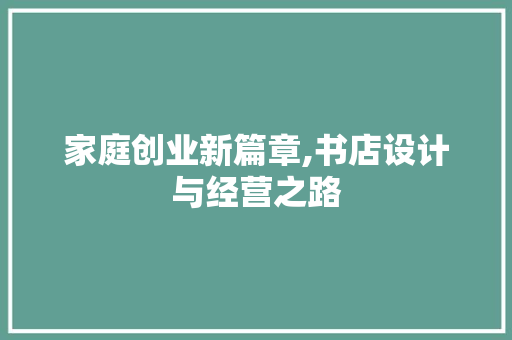 家庭创业新篇章,书店设计与经营之路